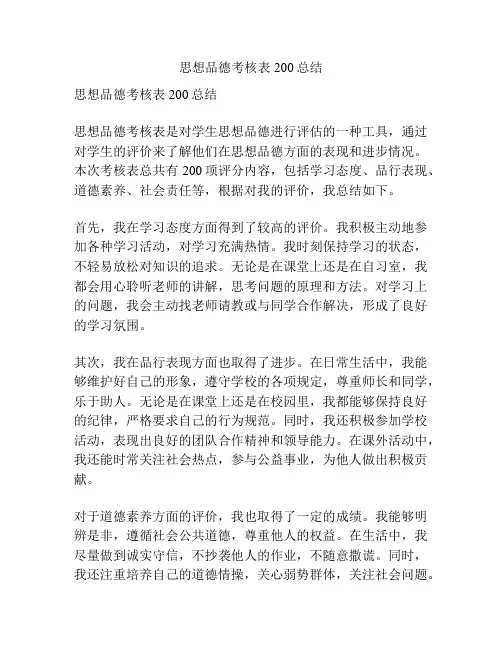 思想品德考核表 200 总结

思想品德考核表 200 总结

思想品德考核表是对学生思想品德进行评估的一种工具，通过对学生的评价来了解他们在思想品德方面的表现和进步情况。本次考核表总共有 200 项评分内容，包括学习态度、品行表现、道德素养、社会责任等，根据对我的评价，我总结如下。

首先，我在学习态度方面得到了较高的评价。我积极主动地参加各种学习活动，对学习充满热情。我时刻保持学习的状态，不轻易放松对知识的追求。无论是在课堂上还是在自习室，我都会用心聆听老师的讲解，思考问题的原理和方法。对学习上的问题，我会主动找老师请教或与同学合作解决，形成了良好的学习氛围。

其次，我在品行表现方面也取得了进步。在日常生活中，我能够维护好自己的形象，遵守学校的各项规定，尊重师长和同学，乐于助人。无论是在课堂上还是在校园里，我都能够保持良好的纪律，严格要求自己的行为规范。同时，我还积极参加学校活动，表现出良好的团队合作精神和领导能力。在课外活动中，我还能时常关注社会热点，参与公益事业，为他人做出积极贡献。

对于道德素养方面的评价，我也取得了一定的成绩。我能够明辨是非，遵循社会公共道德，尊重他人的权益。在生活中，我尽量做到诚实守信，不抄袭他人的作业，不随意撒谎。同时，我还注重培养自己的道德情操，关心弱势群体，关注社会问题。